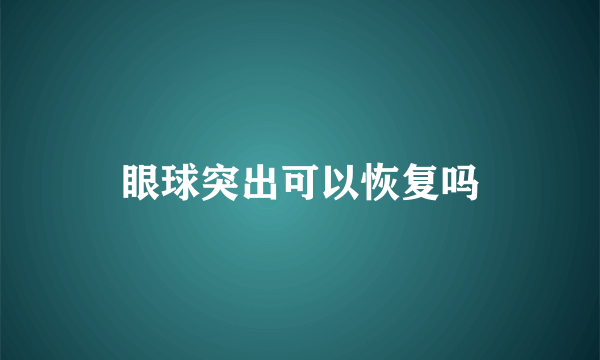 眼球突出可以恢复吗